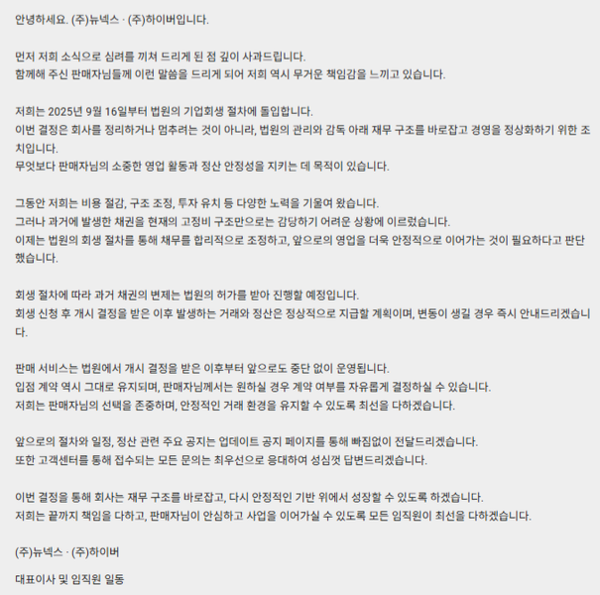 안녕하세요. (주)뉴넥스 · (주)하이버입니다.

먼저 저희 소식으로 심려를 끼쳐 드리게 된 점 깊이 사과드립니다.
함께해 주신 판매자님들께 이런 말씀을 드리게 되어 저희 역시 무거운 책임감을 느끼고 있습니다.

저희는 2025년 9월 16일부터 법원의 기업회생 절차에 돌입합니다.
이번 결정은 회사를 정리하거나 멈추려는 것이 아니라, 법원의 관리와 감독 아래 재무 구조를 바로잡고 경영을 정상화하기 위한 조치입니다.
무엇보다 판매자님의 소중한 영업 활동과 정산 안정성을 지키는 데 목적이 있습니다.

그동안 저희는 비용 절감, 구조 조정, 투자 유치 등 다양한 노력을 기울여 왔습니다.
그러나 과거에 발생한 채권을 현재의 고정비 구조만으로는 감당하기 어려운 상황에 이르렀습니다.
이제는 법원의 회생 절차를 통해 채무를 합리적으로 조정하고, 앞으로의 영업을 더욱 안정적으로 이어가는 것이 필요하다고 판단했습니다.

회생 절차에 따라 과거 채권의 변제는 법원의 허가를 받아 진행할 예정입니다.
회생 신청 후 개시 결정을 받은 이후 발생하는 거래와 정산은 정상적으로 지급할 계획이며, 변동이 생길 경우 즉시 안내드리겠습니다.

판매 서비스는 법원에서 개시 결정을 받은 이후부터 앞으로도 중단 없이 운영됩니다.
입점 계약 역시 그대로 유지되며, 판매자님께서는 원하실 경우 계약 여부를 자유롭게 결정하실 수 있습니다.
저희는 판매자님의 선택을 존중하며, 안정적인 거래 환경을 유지할 수 있도록 최선을 다하겠습니다.

앞으로의 절차와 일정, 정산 관련 주요 공지는 업데이트 공지 페이지를 통해 빠짐없이 전달드리겠습니다.
또한 고객센터를 통해 접수되는 모든 문의는 최우선으로 응대하여 성심껏 답변드리겠습니다.

이번 결정을 통해 회사는 재무 구조를 바로잡고, 다시 안정적인 기반 위에서 성장할 수 있도록 하겠습니다.
저희는 끝까지 책임을 다하고, 판매자님이 안심하고 사업을 이어가실 수 있도록 모든 임직원이 최선을 다하겠습니다.

(주)뉴넥스 · (주)하이버

대표이사 및 임직원 일동